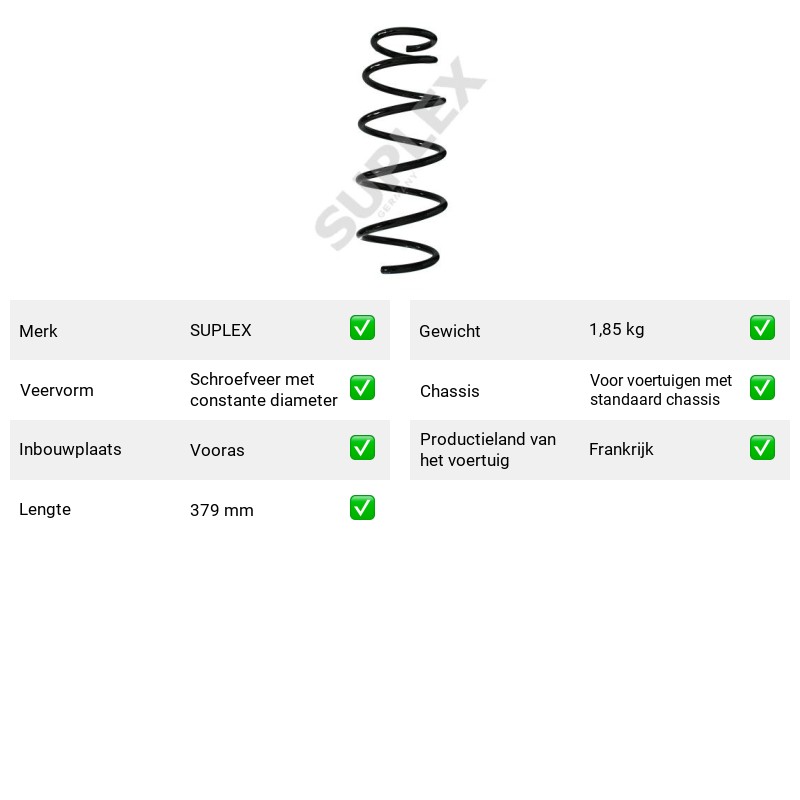 Merk SUPLEX ☑
Veervorm Schroefveer met constante diameter ☑
Inbouwplaats Vooras ☑
Lengte 379 mm ☑

Gewicht 1,85 kg ☑
Chassis Voor voertuigen met standaard chassis ☑
Productieland van het voertuig Frankrijk ☑

SUPLEX
GERMANY